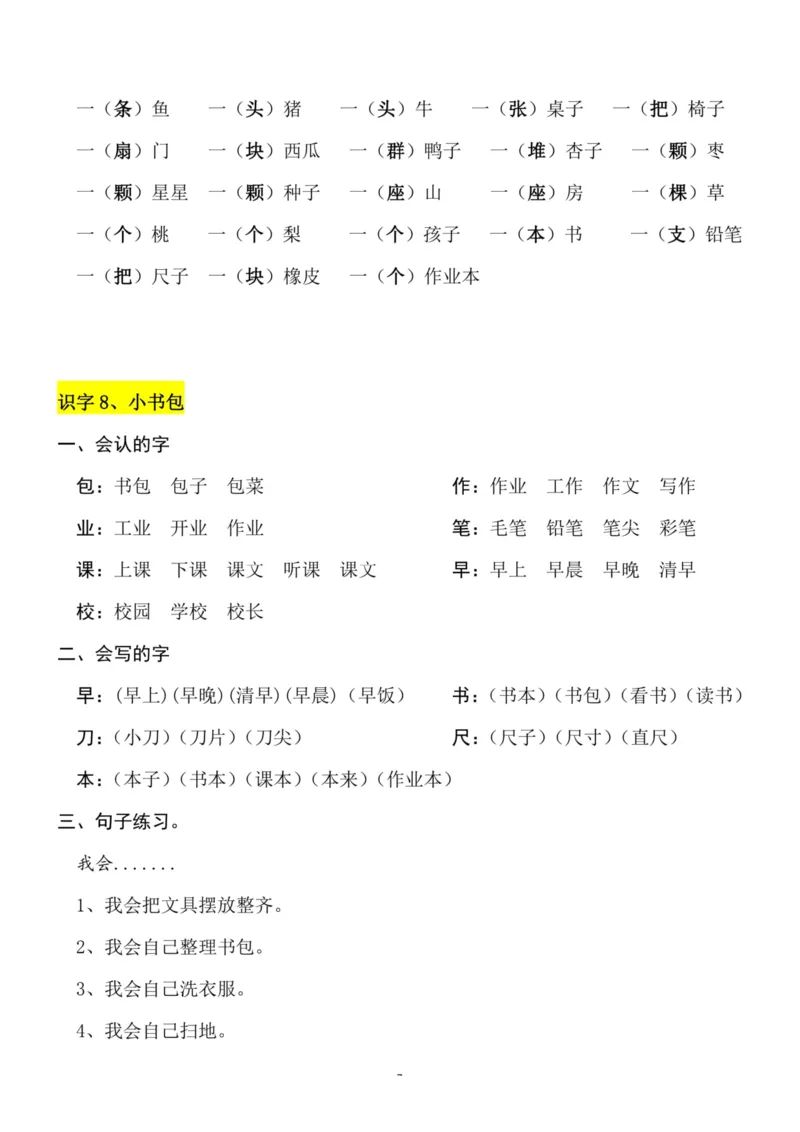 一（条）鱼　一（头）猪　一（头）牛　一（张）桌子　一（把）椅子
一（扇）门　一（块）西瓜　一（群）鸭子　一（堆）杏子　一（颗）枣
一（颗）星星　一（颗）种子　一（座）山　一（座）房　一（棵）草
一（个）桃　一（个）梨　一（个）孩子　一（本）书　一（支）铅笔
一（把）尺子　一（块）橡皮　一（个）作业本

识字 8、小书包

一、会认的字

包：书包　包子　包菜

业：工业　开业　作业

课：上课　下课　课文　听课　课文

校：校园　学校　校长

作：作业　工作　作文　写作

笔：毛笔　铅笔　笔尖　彩笔

早：早上　早晨　早晚　清早

二、会写的字

早：(早上)(早晚)(清早)(早晨)（早饭）

刀：（小刀）（刀片）（刀尖）

本：（本子）（书本）（课本）（本来）（作业本）

书：（书本）（书包）（看书）（读书）

尺：（尺子）（尺寸）（直尺）

三、句子练习。

我会.......

1、我会把文具摆放整齐。

2、我会自己整理书包。

3、我会自己洗衣服。

4、我会自己扫地。

-